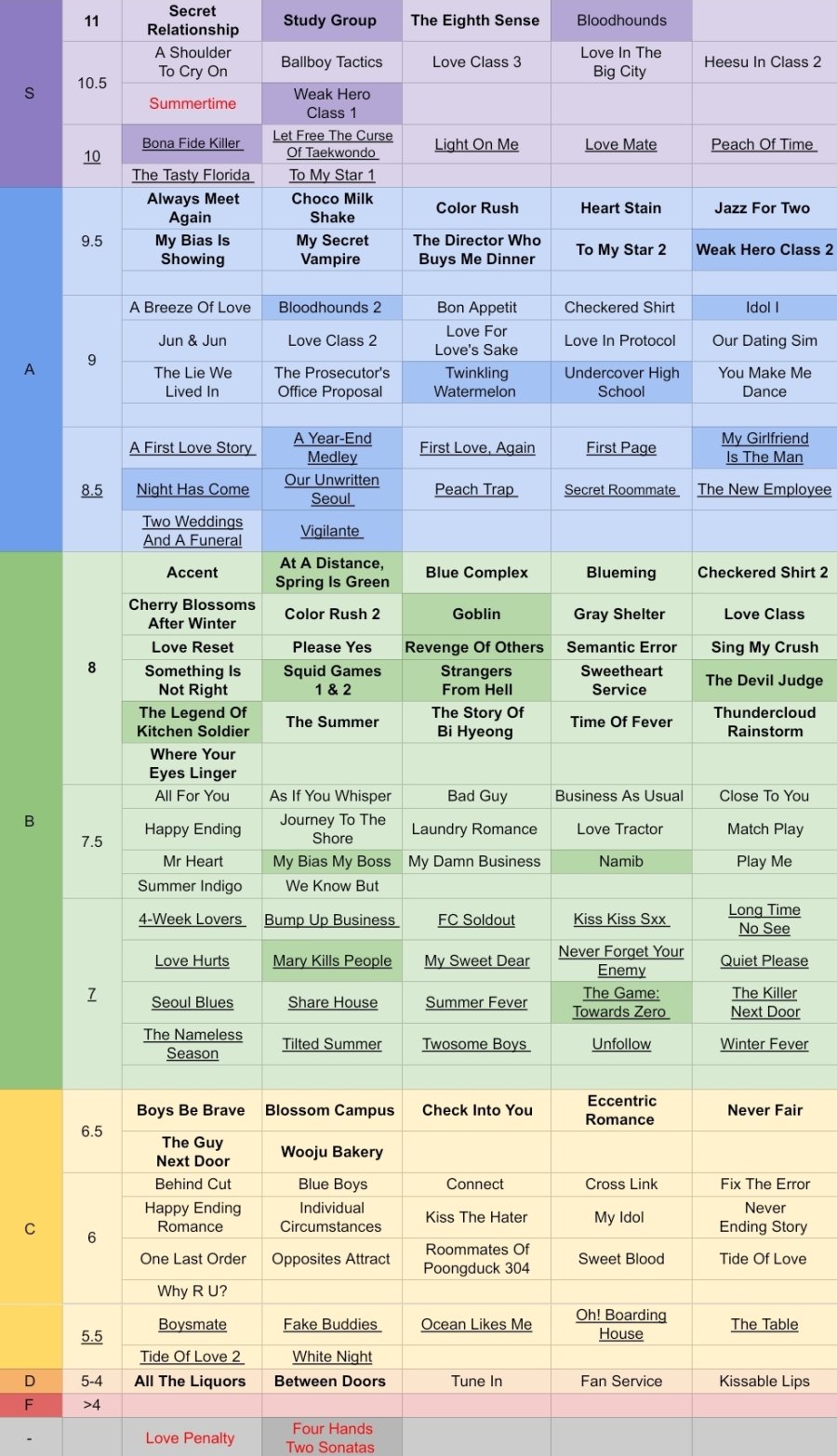 | | | | | | | |
|---|---|---|---|---|---|---|
| S | 11 | Secret Relationship | Study Group | The Eighth Sense | Bloodhounds | |
| | 10.5 | A Shoulder To Cry On | Ballboy Tactics | Love Class 3 | Love In The Big City | Heesu In Class 2 |
| | | Summertime | Weak Hero Class 1 | | | |
| | 10 | Bona Fide Killer | Let Free The Curse Of Taekwondo | Light On Me | Love Mate | Peach Of Time |
| | | The Tasty Florida | To My Star 1 | | | |
| A | 9.5 | Always Meet Again | Choco Milk Shake | Color Rush | Heart Stain | Jazz For Two |
| | | My Bias Is Showing | My Secret Vampire | The Director Who Buys Me Dinner | To My Star 2 | Weak Hero Class 2 |
| | 9 | A Breeze Of Love | Bloodhounds 2 | Bon Appetit | Checkered Shirt | Idol I |
| | | Jun & Jun | Love Class 2 | Love For Love's Sake | Love In Protocol | Our Dating Sim |
| | | The Lie We Lived In | The Prosecutor's Office Proposal | Twinkling Watermelon | Undercover High School | You Make Me Dance |
| | 8.5 | A First Love Story | A Year-End Medley | First Love, Again | First Page | My Girlfriend Is The Man |
| | | Night Has Come | Our Unwritten Seoul | Peach Trap | Secret Roommate | The New Employee |
| | | Two Weddings And A Funeral | Vigilante | | | |
| B | 8 | Accent | At A Distance, Spring Is Green | Blue Complex | Blueming | Checkered Shirt 2 |
| | | Cherry Blossoms After Winter | Color Rush 2 | Goblin | Gray Shelter | Love Class |
| | | Love Reset | Please Yes | Revenge Of Others | Semantic Error | Sing My Crush |
| | | Something Is Not Right | Squid Games 1 & 2 | Strangers From Hell | Sweetheart Service | The Devil Judge |
| | | The Legend Of Kitchen Soldier | The Summer | The Story Of Bi Hyeong | Time Of Fever | Thundercloud Rainstorm |
| | | Where Your Eyes Linger | | | | |
| | 7.5 | All For You | As If You Whisper | Bad Guy | Business As Usual | Close To You |
| | | Happy Ending | Journey To The Shore | Laundry Romance | Love Tractor | Match Play |
| | | Mr Heart | My Bias My Boss | My Damn Business | Namib | Play Me |
| | | Summer Indigo | We Know But | | | |
| | 7 | 4-Week Lovers | Bump Up Business | FC Soldout | Kiss Kiss Sxx | Long Time No See |
| | | Love Hurts | Mary Kills People | My Sweet Dear | Never Forget Your Enemy | Quiet Please |
| | | Seoul Blues | Share House | Summer Fever | The Game: Towards Zero | The Killer Next Door |
| | | The Nameless Season | Tilted Summer | Twosome Boys | Unfollow | Winter Fever |
| C | 6.5 | Boys Be Brave | Blossom Campus | Check Into You | Eccentric Romance | Never Fair |
| | | The Guy Next Door | Wooju Bakery | | | |
| | 6 | Behind Cut | Blue Boys | Connect | Cross Link | Fix The Error |
| | | Happy Ending Romance | Individual Circumstances | Kiss The Hater | My Idol | Never Ending Story |
| | | One Last Order | Opposites Attract | Roommates Of Poongduck 304 | Sweet Blood | Tide Of Love |
| | | Why R U? | | | | |
| | 5.5 | Boysmate | Fake Buddies | Ocean Likes Me | Oh! Boarding House | The Table |
| | | Tide Of Love 2 | White Night | | | |
| D | 5-4 | All The Liquors | Between Doors | Tune In | Fan Service | Kissable Lips |
| F | >4 | | | | | |
| - | | Love Penalty | Four Hands Two Sonatas | | | |